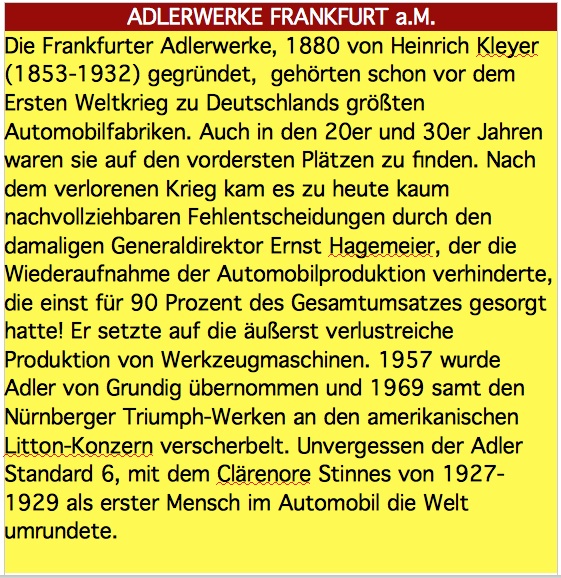 ADLERWERKE FRANKFURT a.M.

Die Frankfurter Adlerwerke, 1880 von Heinrich Kleyer (1853-1932) gegründet,  gehörten schon vor dem Ersten Weltkrieg zu Deutschlands größten Automobilfabriken. Auch in den 20er und 30er Jahren waren sie auf den vordersten Plätzen zu finden. Nach dem verlorenen Krieg kam es zu heute kaum nachvollziehbaren Fehlentscheidungen durch den damaligen Generaldirektor Ernst Hagemeier, der die Wiederaufnahme der Automobilproduktion verhinderte, die einst für 90 Prozent des Gesamtumsatzes gesorgt hatte! Er setzte auf die äußerst verlustreiche Produktion von Werkzeugmaschinen. 1957 wurde Adler von Grundig übernommen und 1969 samt den Nürnberger Triumph-Werken an den amerikanischen Litton-Konzern verscherbelt. Unvergessen der Adler Standard 6, mit dem Clärenore Stinnes von 1927-1929 als erster Mensch im Automobil die Welt umrundete.